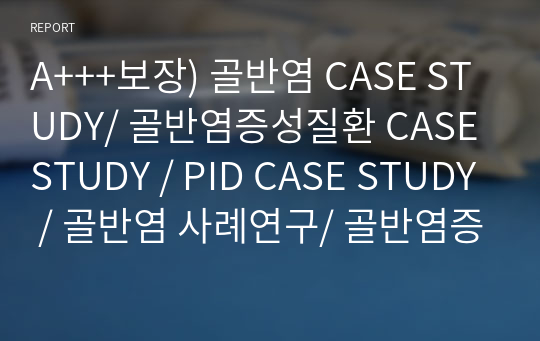 REPORT

A+++보장) 골반염 CASE STUDY/ 골반염증성질환 CASE STUDY / PID CASE STUDY / 골반염 사례연구/ 골반염증